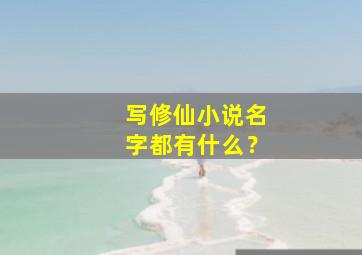 写修仙小说名字都有什么？